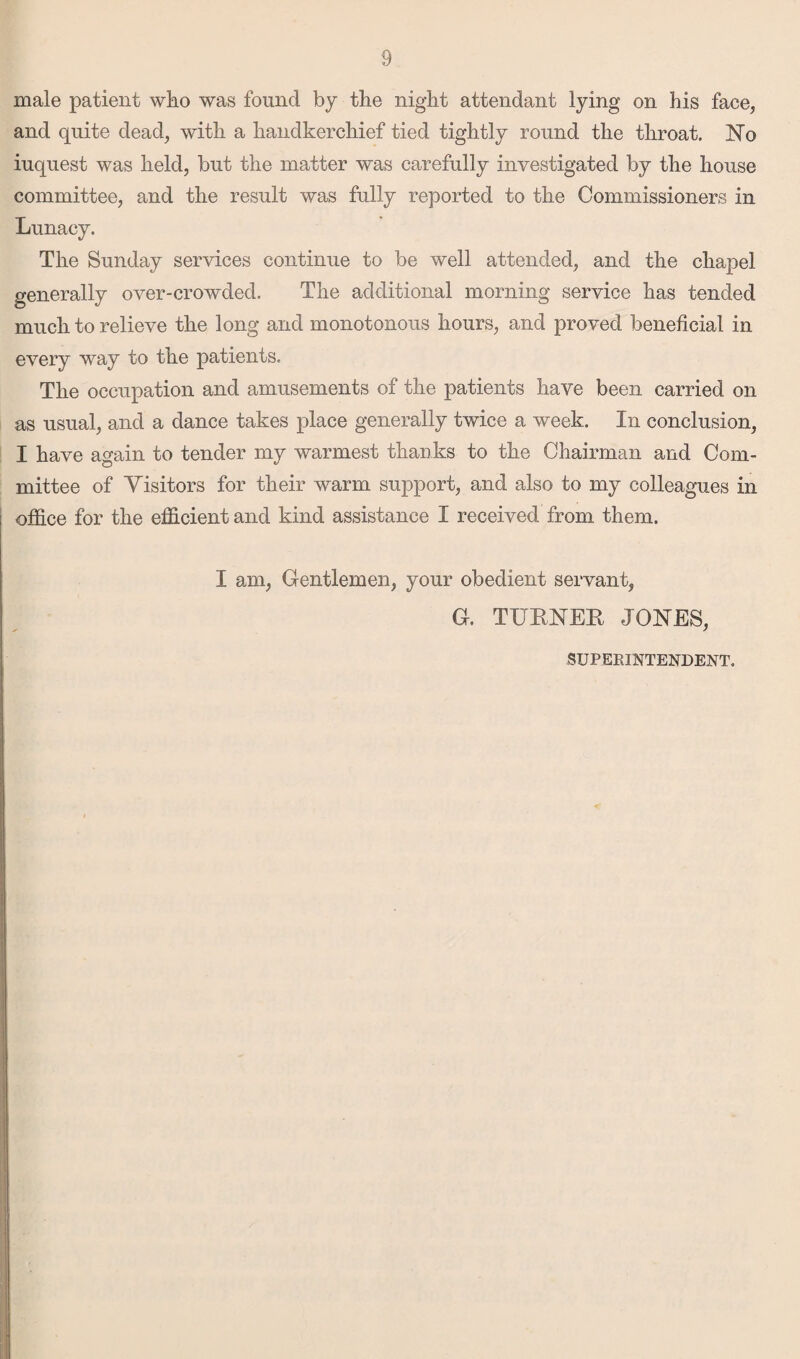 9

male patient who was found by the night attendant lying on his face, and quite dead, with a handkerchief tied tightly round the throat. No iuquest was held, but the matter was carefully investigated by the house committee, and the result was fully reported to the Commissioners in Lunacy.

The Sunday services continue to be well attended, and the chapel generally over-crowded. The additional morning service has tended much to relieve the long and monotonous hours, and proved beneficial in every way to the patients.

The occupation and amusements of the patients have been carried on as usual, and a dance takes place generally twice a week. In conclusion, I have again to tender my warmest thanks to the Chairman and Committee of Visitors for their warm support, and also to my colleagues in office for the efficient and kind assistance I received from them.

I am, Gentlemen, your obedient servant,
G. TURNER JONES,
SUPERINTENDENT.